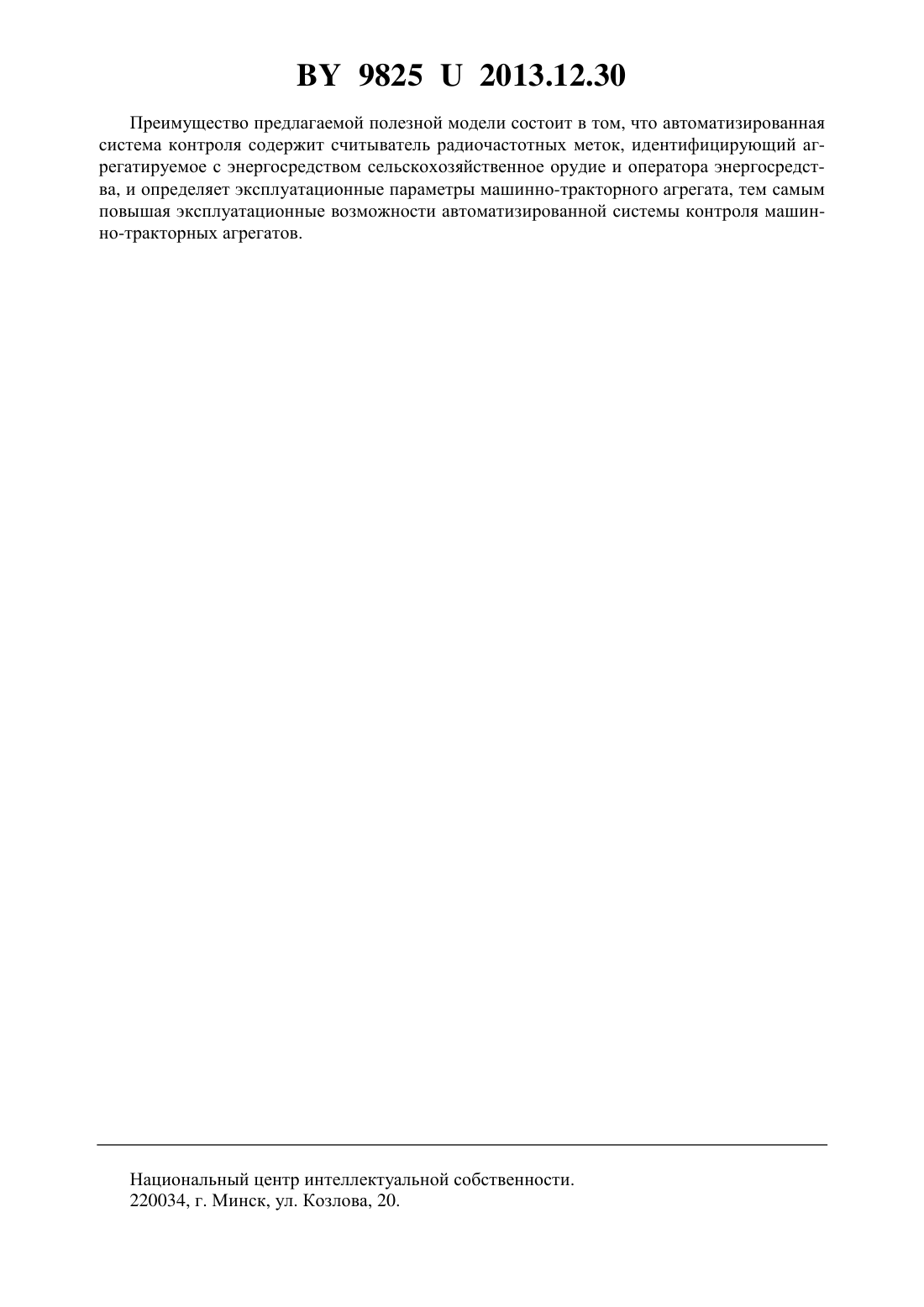 BY 9825 U 2013.12.30

Преимущество предлагаемой полезной модели состоит в том, что автоматизированная система контроля содержит считыватель радиочастотных меток, идентифицирующий агрегатируемое с энергосредством сельскохозяйственное орудие и оператора энергосредства, и определяет эксплуатационные параметры машинно-тракторного агрегата, тем самым повышая эксплуатационные возможности автоматизированной системы контроля машинно-тракторных агрегатов.

Национальный центр интеллектуальной собственности.
220034, г. Минск, ул. Козлова, 20.